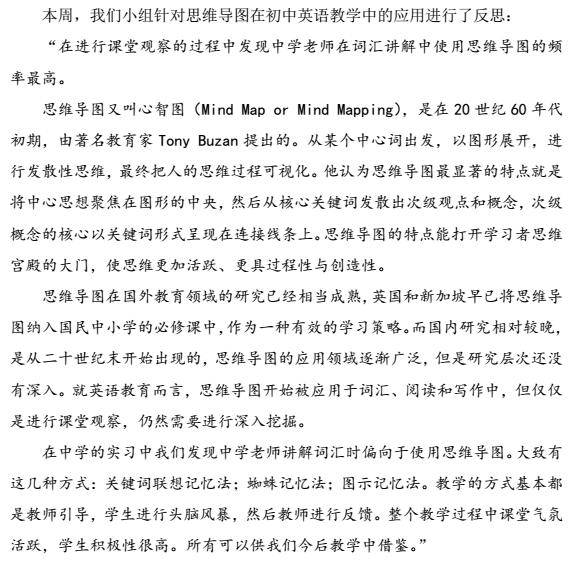 本周，我们小组针对思维导图在初中英语教学中的应用进行了反思：

“在进行课堂观察的过程中发现中学老师在词汇讲解中使用思维导图的频率最高。

思维导图又叫心智图（Mind Map or Mind Mapping），是在20世纪60年代初期，由著名教育家Tony Buzan提出的。从某个中心词出发，以图形展开，进行发散性思维，最终把人的思维过程可视化。他认为思维导图最显著的特点就是将中心思想聚焦在图形的中央，然后从核心关键词发散出次级观点和概念，次级概念的核心以关键词形式呈现在连接线条上。思维导图的特点能打开学习者思维宫殿的大门，使思维更加活跃、更具过程性与创造性。

思维导图在国外教育领域的研究已经相当成熟，英国和新加坡早已将思维导图纳入国民中小学的必修课中，作为一种有效的学习策略。而国内研究相对较晚，是从二十世纪末开始出现的，思维导图的应用领域逐渐广泛，但是研究层次还没有深入。就英语教育而言，思维导图开始被应用于词汇、阅读和写作中，但仅仅是进行课堂观察，仍然需要进行深入挖掘。

在中学的实习中我们发现中学老师讲解词汇时偏向于使用思维导图。大致有这几种方式：关键词联想记忆法；蜘蛛记忆法；图示记忆法。教学的方式基本都是教师引导，学生进行头脑风暴，然后教师进行反馈。整个教学过程中课堂气氛活跃，学生积极性很高。所有可以供我们今后教学中借鉴。”